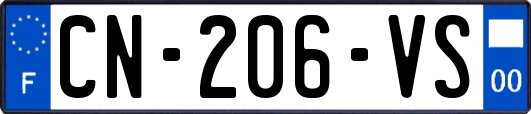 F

CN-206-VS

00